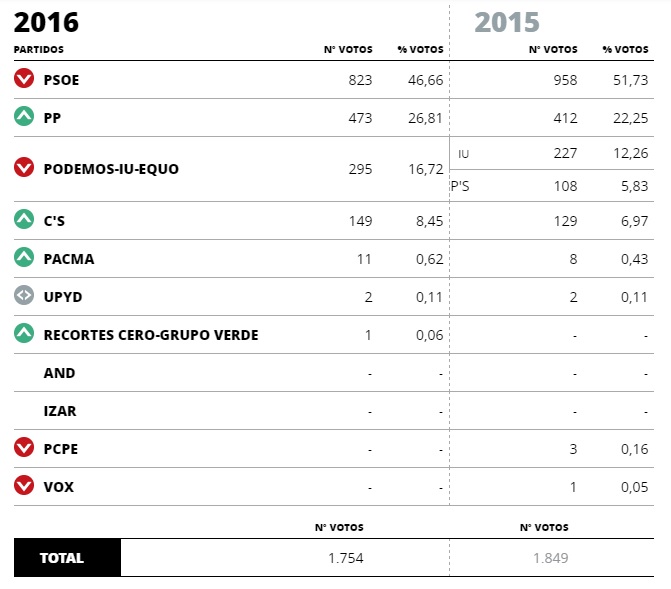 2016

2015

| PARTIDOS | Nº VOTOS | % VOTOS | | Nº VOTOS | % VOTOS |
|---|---|---|---|---|---|
| PSOE | 823 | 46,66 | | 958 | 51,73 |
| PP | 473 | 26,81 | | 412 | 22,25 |
| PODEMOS-IU-EQUO | 295 | 16,72 | IU | 227 | 12,26 |
| | | | P'S | 108 | 5,83 |
| C'S | 149 | 8,45 | | 129 | 6,97 |
| PACMA | 11 | 0,62 | | 8 | 0,43 |
| UPYD | 2 | 0,11 | | 2 | 0,11 |
| RECORTES CERO-GRUPO VERDE | 1 | 0,06 | | - | - |
| AND | - | - | | - | - |
| IZAR | - | - | | - | - |
| PCPE | - | - | | 3 | 0,16 |
| VOX | - | - | | 1 | 0,05 |

| | Nº VOTOS | Nº VOTOS |
|---|---|---|
| TOTAL | 1.754 | 1.849 |